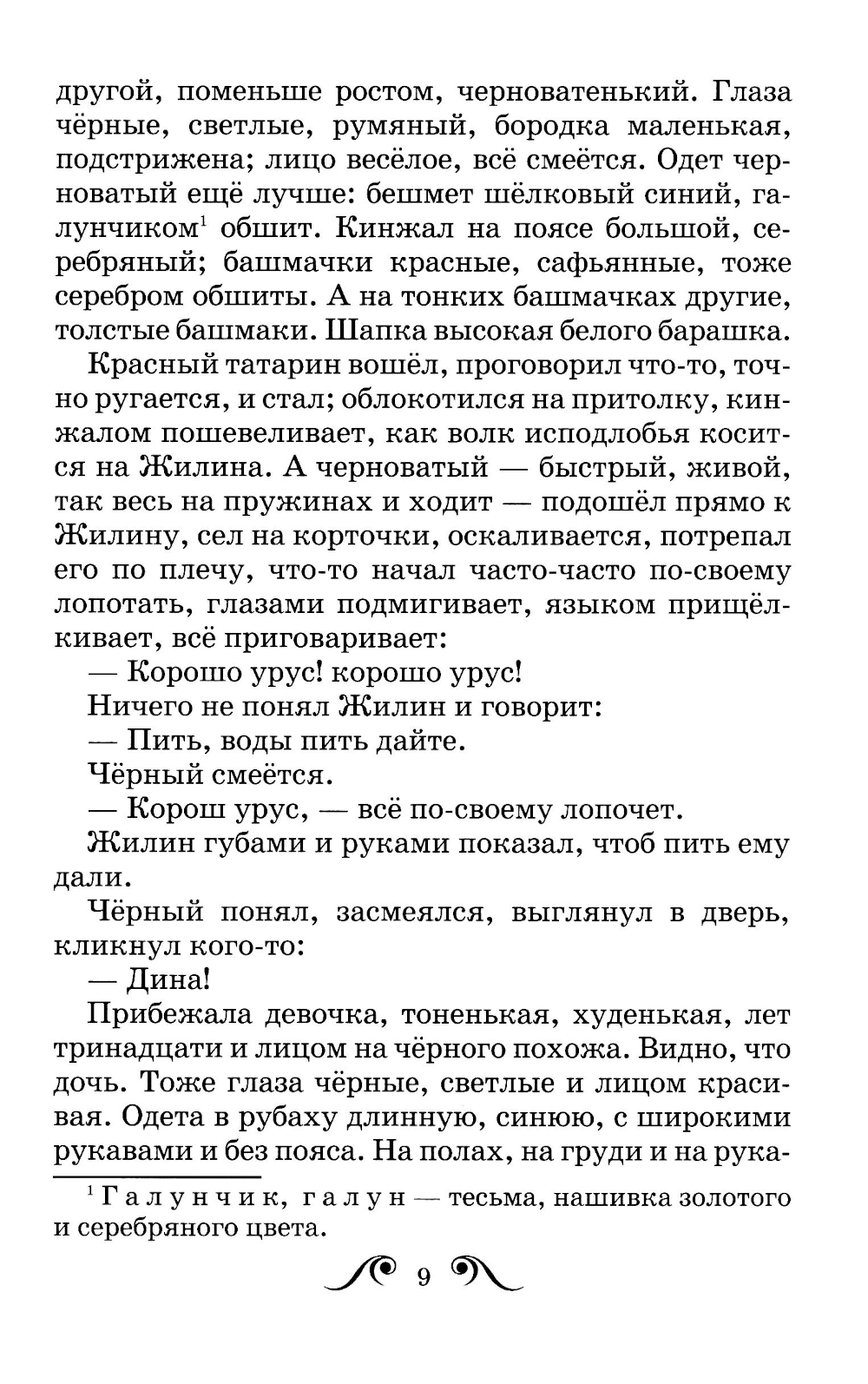 другой, поменьше ростом, черноватенький. Глаза чёрные, светлые, румяный, бородка маленькая, подстрижена; лицо весёлое, всё смеётся. Одет черноватый ещё лучше: бешмет шёлковый синий, галунчиком$^1$ обшит. Кинжал на поясе большой, серебряный; башмачки красные, сафьянные, тоже серебром обшиты. А на тонких башмачках другие, толстые башмаки. Шапка высокая белого барашка.

Красный татарин вошёл, проговорил что-то, точно ругается, и стал; облокотился на притолку, кинжалом пошевеливает, как волк исподлобья косится на Жилина. А черноватый — быстрый, живой, так весь на пружинах и ходит — подошёл прямо к Жилину, сел на корточки, оскаливается, потрепал его по плечу, что-то начал часто-часто по-своему лопотать, глазами подмигивает, языком прищёлкивает, всё приговаривает:

— Корошо урус! корошо урус!

Ничего не понял Жилин и говорит:

— Пить, воды пить дайте.

Чёрный смеётся.

— Корош урус, — всё по-своему лопочет.

Жилин губами и руками показал, чтоб пить ему дали.

Чёрный понял, засмеялся, выглянул в дверь, кликнул кого-то:

— Дина!

Прибежала девочка, тоненькая, худенькая, лет тринадцати и лицом на чёрного похожа. Видно, что дочь. Тоже глаза чёрные, светлые и лицом красивая. Одета в рубаху длинную, синюю, с широкими рукавами и без пояса. На полах, на груди и на рука-

$^1$ Галунчик, галун — тесьма, нашивка золотого и серебряного цвета.

9